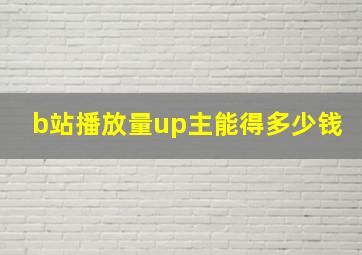 b站播放量up主能得多少钱